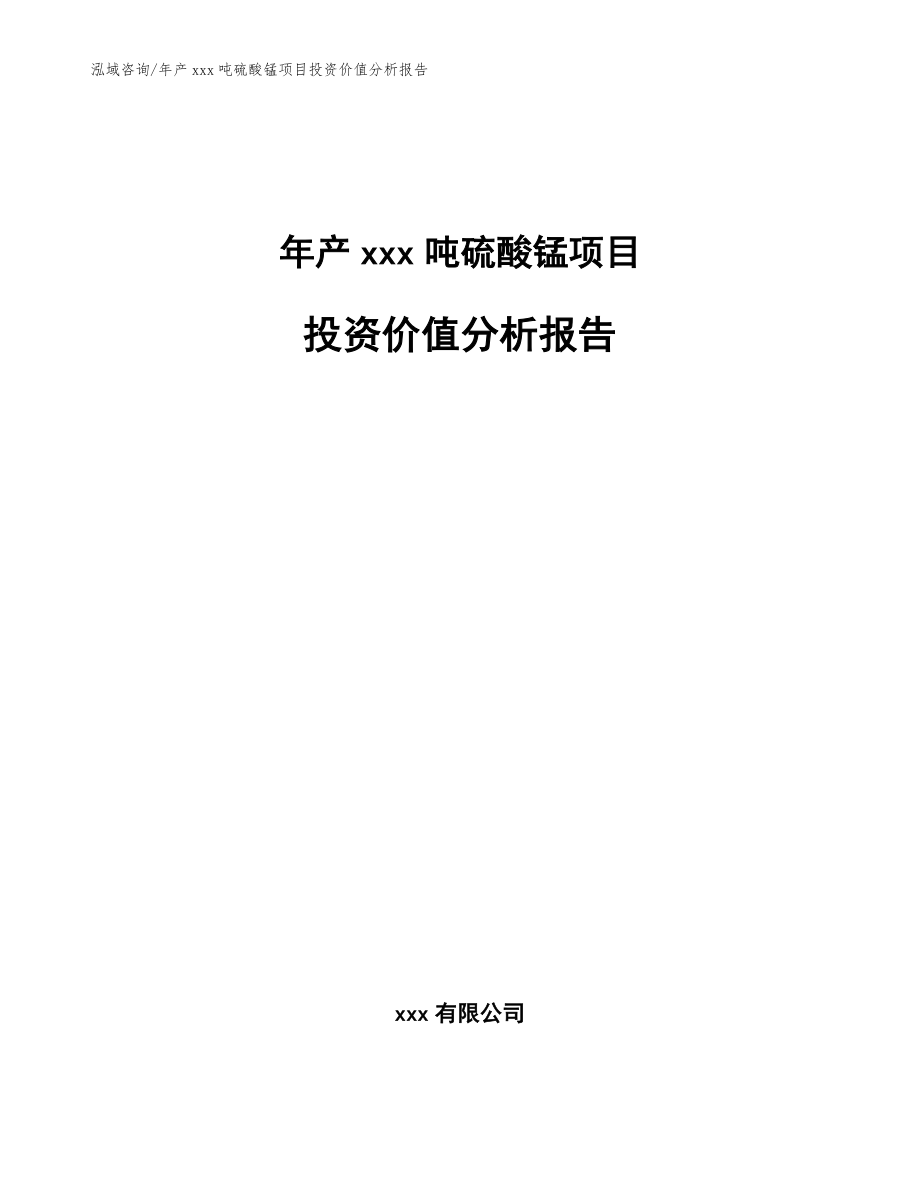 泓域咨询/年产 xxx 吨硫酸锰项目投资价值分析报告

年产 xxx 吨硫酸锰项目

投资价值分析报告

xxx 有限公司